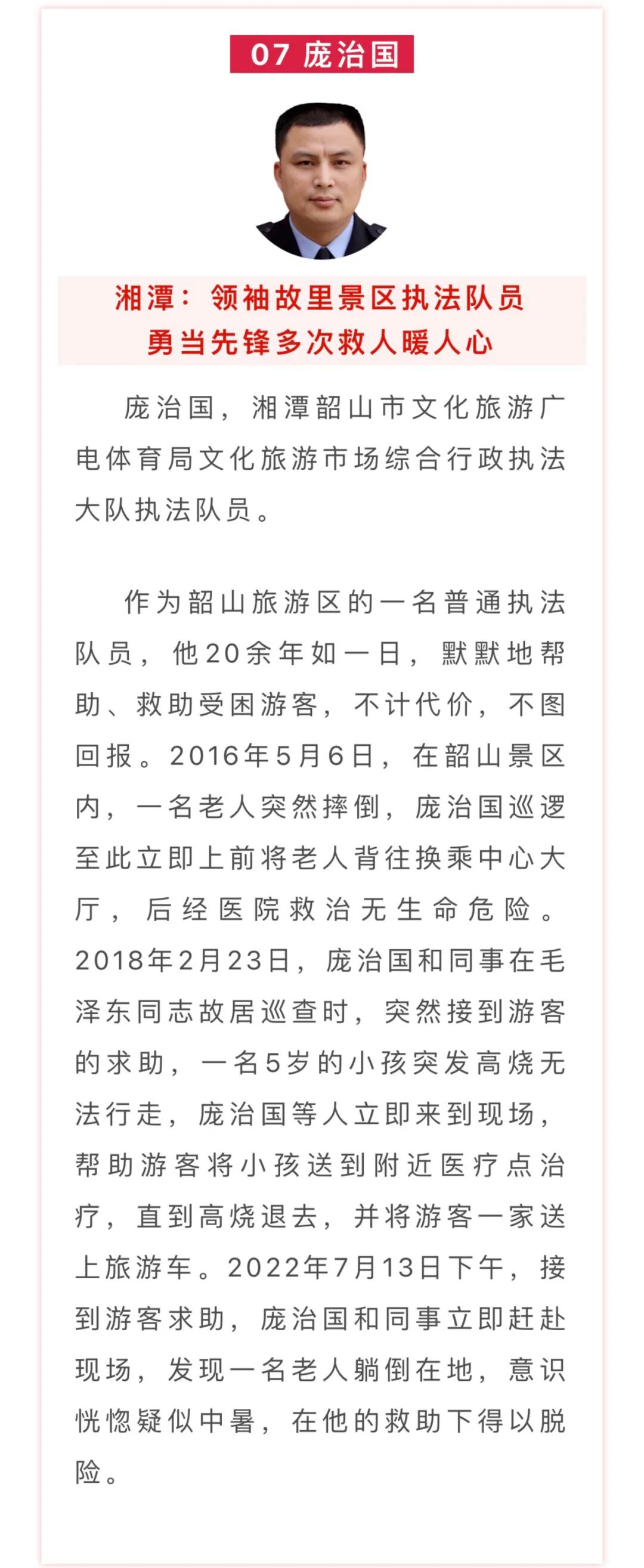 07 庞治国

湘潭：领袖故里景区执法队员
勇当先锋多次救人暖人心

庞治国，湘潭韶山市文化旅游广电体育局文化旅游市场综合行政执法大队执法队员。

作为韶山旅游区的一名普通执法队员，他20余年如一日，默默地帮助、救助受困游客，不计代价，不图回报。2016年5月6日，在韶山景区内，一名老人突然摔倒，庞治国巡逻至此立即上前将老人背往换乘中心大厅，后经医院救治无生命危险。2018年2月23日，庞治国和同事在毛泽东同志故居巡查时，突然接到游客的求助，一名5岁的小孩突发高烧无法行走，庞治国等人立即来到现场，帮助游客将小孩送到附近医疗点治疗，直到高烧退去，并将游客一家送上旅游车。2022年7月13日下午，接到游客求助，庞治国和同事立即赶赴现场，发现一名老人躺倒在地，意识恍惚疑似中暑，在他的救助下得以脱险。